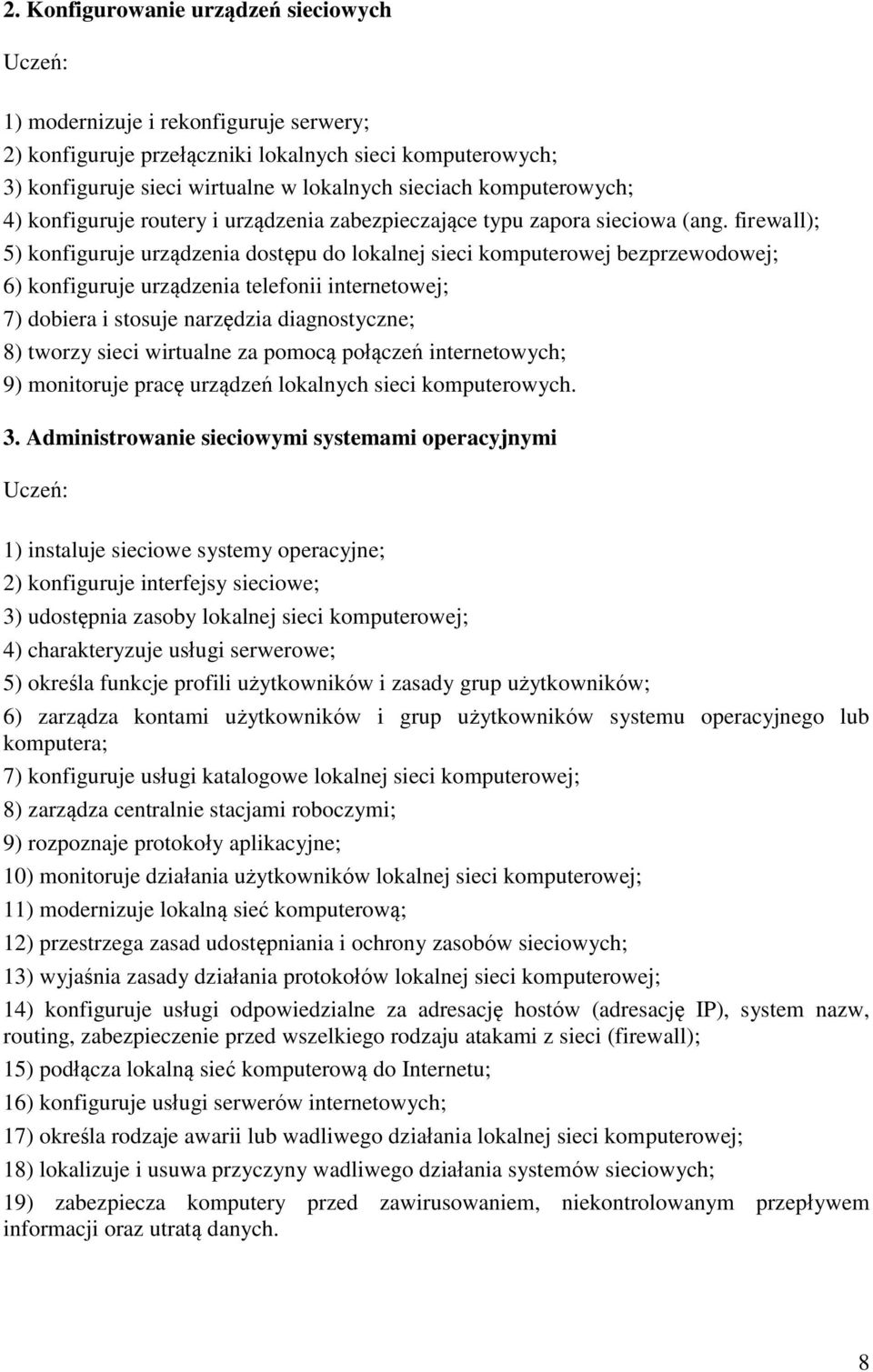 2. Konfigurowanie urządzeń sieciowych

Uczeń:

1) modernizuje i rekonfiguruje serwery;
2) konfiguruje przełączniki lokalnych sieci komputerowych;
3) konfiguruje sieci wirtualne w lokalnych sieciach komputerowych;
4) konfiguruje routery i urządzenia zabezpieczające typu zapora sieciowa (ang. firewall);
5) konfiguruje urządzenia dostępu do lokalnej sieci komputerowej bezprzewodowej;
6) konfiguruje urządzenia telefonii internetowej;
7) dobiera i stosuje narzędzia diagnostyczne;
8) tworzy sieci wirtualne za pomocą połączeń internetowych;
9) monitoruje pracę urządzeń lokalnych sieci komputerowych.

3. Administrowanie sieciowymi systemami operacyjnymi

Uczeń:

1) instaluje sieciowe systemy operacyjne;
2) konfiguruje interfejsy sieciowe;
3) udostępnia zasoby lokalnej sieci komputerowej;
4) charakteryzuje usługi serwerowe;
5) określa funkcje profili użytkowników i zasady grup użytkowników;
6) zarządza kontami użytkowników i grup użytkowników systemu operacyjnego lub komputera;
7) konfiguruje usługi katalogowe lokalnej sieci komputerowej;
8) zarządza centralnie stacjami roboczymi;
9) rozpoznaje protokoły aplikacyjne;
10) monitoruje działania użytkowników lokalnej sieci komputerowej;
11) modernizuje lokalną sieć komputerową;
12) przestrzega zasad udostępniania i ochrony zasobów sieciowych;
13) wyjaśnia zasady działania protokołów lokalnej sieci komputerowej;
14) konfiguruje usługi odpowiedzialne za adresację hostów (adresację IP), system nazw, routing, zabezpieczenie przed wszelkiego rodzaju atakami z sieci (firewall);
15) podłącza lokalną sieć komputerową do Internetu;
16) konfiguruje usługi serwerów internetowych;
17) określa rodzaje awarii lub wadliwego działania lokalnej sieci komputerowej;
18) lokalizuje i usuwa przyczyny wadliwego działania systemów sieciowych;
19) zabezpiecza komputery przed zawirusowaniem, niekontrolowanym przepływem informacji oraz utratą danych.

8